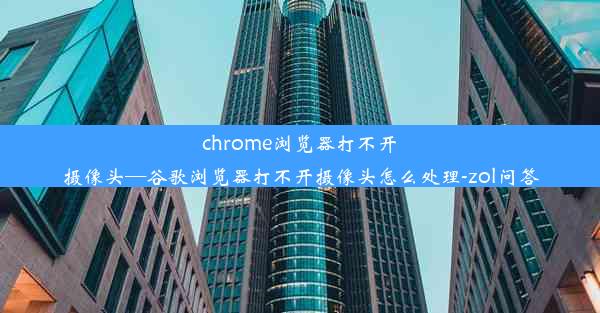 chrome浏览器打不开摄像头—谷歌浏览器打不开摄像头怎么处理-zol问答